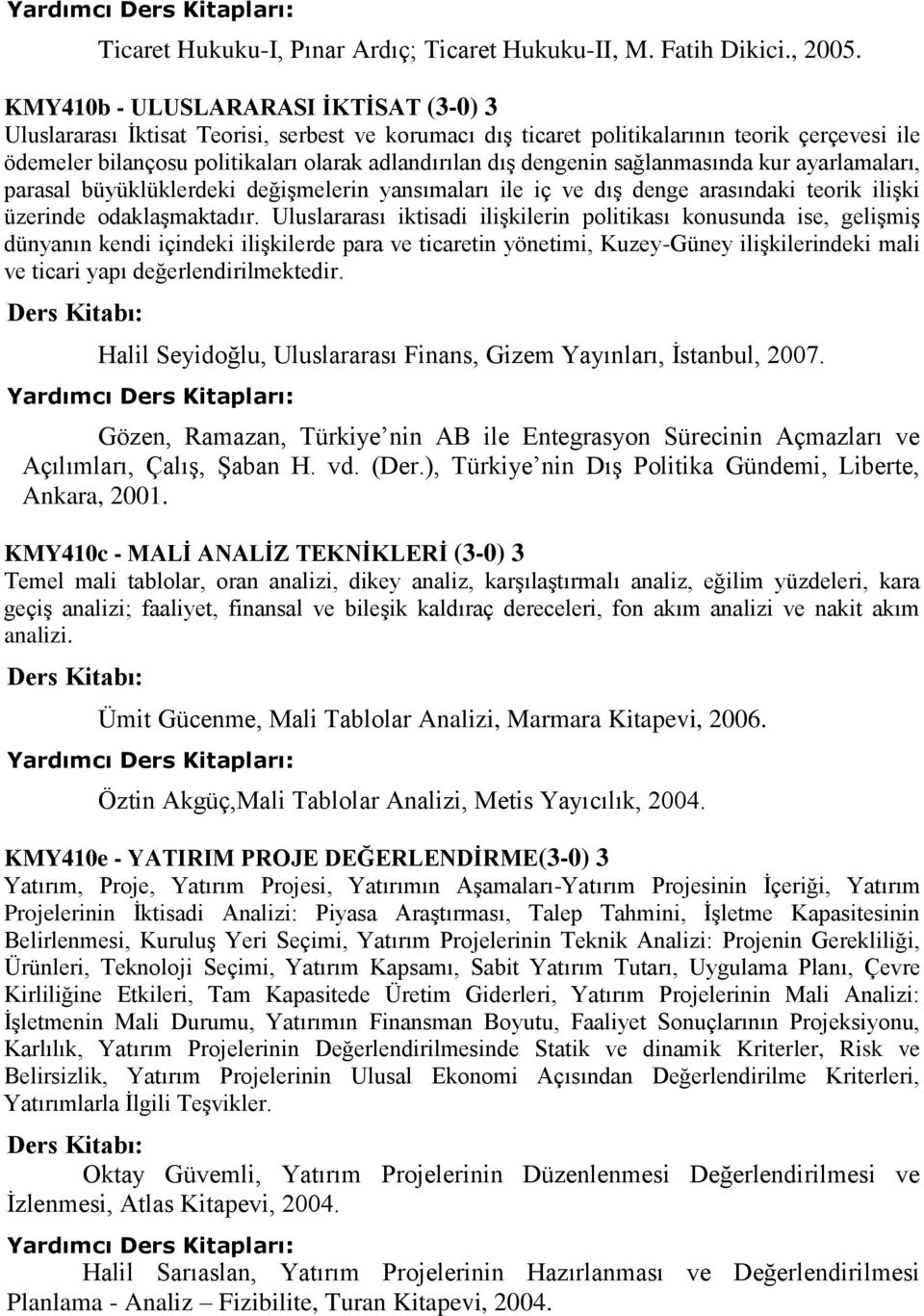 Yardımcı Ders Kitapları:

Ticaret Hukuku-I, Pınar Ardıç; Ticaret Hukuku-II, M. Fatih Dikici., 2005.

KMY410b - ULUSLARARASI İKTİSAT (3-0) 3
Uluslararası İktisat Teorisi, serbest ve korumacı dış ticaret politikalarının teorik çerçevesi ile ödemeler bilançosu politikaları olarak adlandırılan dış dengenin sağlanmasında kur ayarlamaları, parasal büyüklüklerdeki değişmelerin yansımaları ile iç ve dış denge arasındaki teorik ilişki üzerinde odaklaşmaktadır. Uluslararası iktisadi ilişkilerin politikası konusunda ise, gelişmiş dünyanın kendi içindeki ilişkilerde para ve ticaretin yönetimi, Kuzey-Güney ilişkilerindeki mali ve ticari yapı değerlendirilmektedir.

Ders Kitabı:

Halil Seyidoğlu, Uluslararası Finans, Gizem Yayınları, İstanbul, 2007.

Yardımcı Ders Kitapları:

Gözen, Ramazan, Türkiye nin AB ile Entegrasyon Sürecinin Açmazları ve Açılımları, Çalış, Şaban H. vd. (Der.), Türkiye nin Dış Politika Gündemi, Liberte, Ankara, 2001.

KMY410c - MALİ ANALİZ TEKNİKLERİ (3-0) 3
Temel mali tablolar, oran analizi, dikey analiz, karşılaştırmalı analiz, eğilim yüzdeleri, kara geçiş analizi; faaliyet, finansal ve bileşik kaldıraç dereceleri, fon akım analizi ve nakit akım analizi.

Ders Kitabı:

Ümit Gücenme, Mali Tablolar Analizi, Marmara Kitapevi, 2006.

Yardımcı Ders Kitapları:

Öztin Akgüç,Mali Tablolar Analizi, Metis Yayıcılık, 2004.

KMY410e - YATIRIM PROJE DEĞERLENDİRME(3-0) 3
Yatırım, Proje, Yatırım Projesi, Yatırımın Aşamaları-Yatırım Projesinin İçeriği, Yatırım Projelerinin İktisadi Analizi: Piyasa Araştırması, Talep Tahmini, İşletme Kapasitesinin Belirlenmesi, Kuruluş Yeri Seçimi, Yatırım Projelerinin Teknik Analizi: Projenin Gerekliliği, Ürünleri, Teknoloji Seçimi, Yatırım Kapsamı, Sabit Yatırım Tutarı, Uygulama Planı, Çevre Kirliliğine Etkileri, Tam Kapasitede Üretim Giderleri, Yatırım Projelerinin Mali Analizi: İşletmenin Mali Durumu, Yatırımın Finansman Boyutu, Faaliyet Sonuçlarının Projeksiyonu, Karlılık, Yatırım Projelerinin Değerlendirilmesinde Statik ve dinamik Kriterler, Risk ve Belirsizlik, Yatırım Projelerinin Ulusal Ekonomi Açısından Değerlendirilme Kriterleri, Yatırımlarla İlgili Teşvikler.

Ders Kitabı:

Oktay Güvemli, Yatırım Projelerinin Düzenlenmesi Değerlendirilmesi ve İzlenmesi, Atlas Kitapevi, 2004.

Yardımcı Ders Kitapları:

Halil Sarıaslan, Yatırım Projelerinin Hazırlanması ve Değerlendirilmesi Planlama - Analiz – Fizibilite, Turan Kitapevi, 2004.